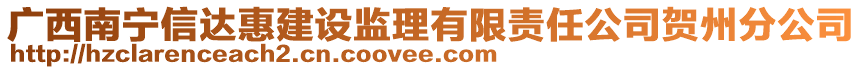 广西南宁信达惠建设监理有限责任公司贺州分公司
http://hzclarenceach2.cn.coovee.com